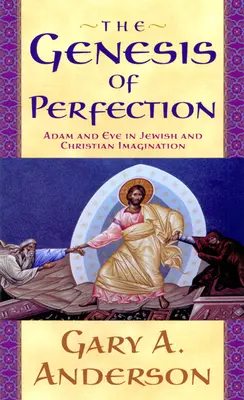 THE
GENESIS
OF
PERFECTION

ADAM AND EVE IN JEWISH AND CHRISTIAN IMAGINATION

GARY A.
ANDERSON